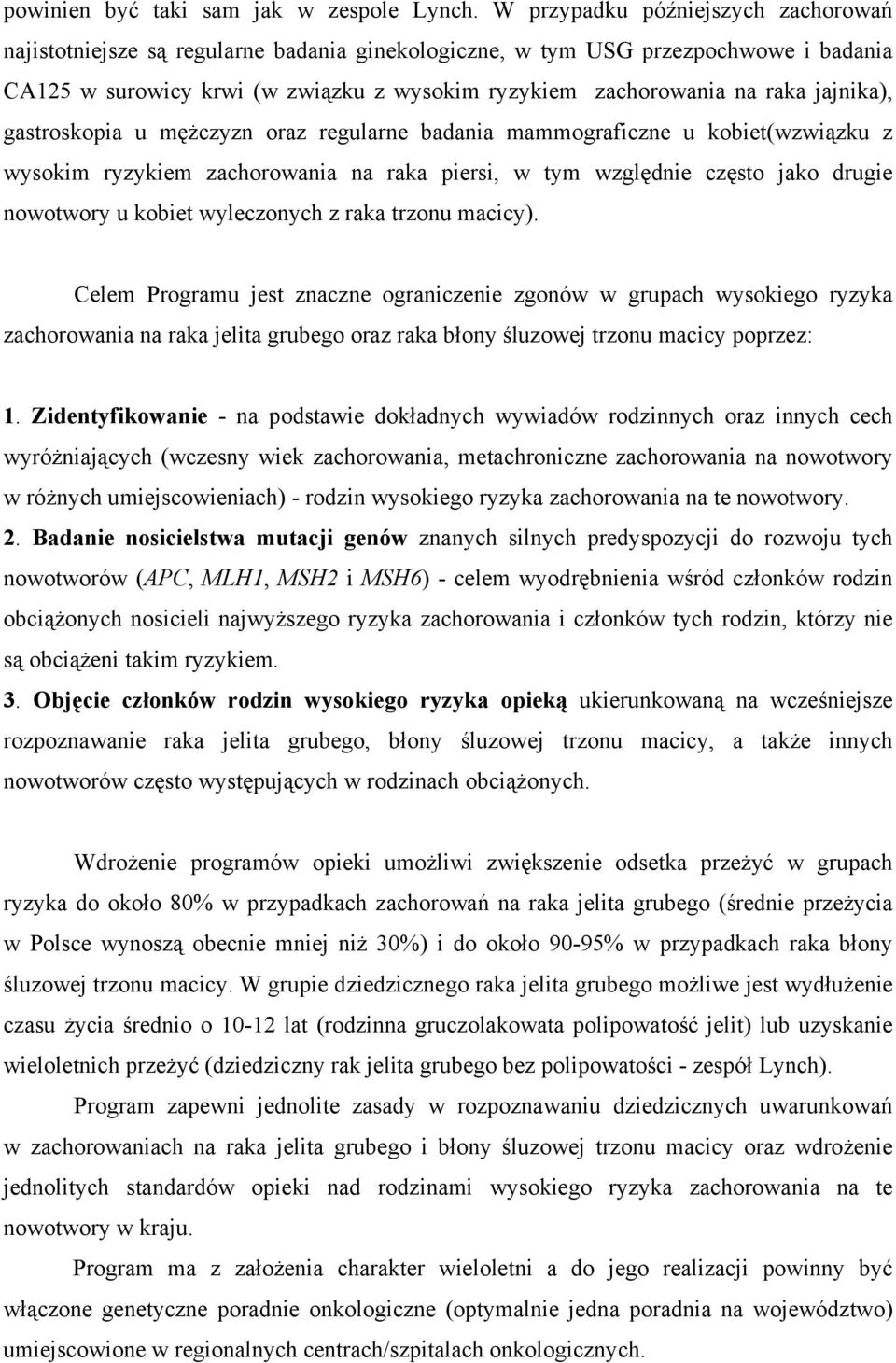 powinien być taki sam jak w zespole Lynch. W przypadku późniejszych zachorowań najistotniejsze są regularne badania ginekologiczne, w tym USG przezpochwowe i badania CA125 w surowicy krwi (w związku z wysokim ryzykiem zachorowania na raka jajnika), gastroskopia u mężczyzn oraz regularne badania mammograficzne u kobiet(wzwiązku z wysokim ryzykiem zachorowania na raka piersi, w tym względnie często jako drugie nowotwory u kobiet wyleczonych z raka trzonu macicy).

Celem Programu jest znaczne ograniczenie zgonów w grupach wysokiego ryzyka zachorowania na raka jelita grubego oraz raka błony śluzowej trzonu macicy poprzez:

1. Zidentyfikowanie - na podstawie dokładnych wywiadów rodzinnych oraz innych cech wyróżniających (wczesny wiek zachorowania, metachroniczne zachorowania na nowotwory w różnych umiejscowieniach) - rodzin wysokiego ryzyka zachorowania na te nowotwory.
2. Badanie nosicielstwa mutacji genów znanych silnych predyspozycji do rozwoju tych nowotworów (APC, MLH1, MSH2 i MSH6) - celem wyodrębnienia wśród członków rodzin obciążonych nosicieli najwyższego ryzyka zachorowania i członków tych rodzin, którzy nie są obciążeni takim ryzykiem.
3. Objęcie członków rodzin wysokiego ryzyka opieką ukierunkowaną na wcześniejsze rozpoznawanie raka jelita grubego, błony śluzowej trzonu macicy, a także innych nowotworów często występujących w rodzinach obciążonych.

Wdrożenie programów opieki umożliwi zwiększenie odsetka przeżyć w grupach ryzyka do około 80% w przypadkach zachorowań na raka jelita grubego (średnie przeżycia w Polsce wynoszą obecnie mniej niż 30%) i do około 90-95% w przypadkach raka błony śluzowej trzonu macicy. W grupie dziedzicznego raka jelita grubego możliwe jest wydłużenie czasu życia średnio o 10-12 lat (rodzinna gruczolakowata polipowatość jelit) lub uzyskanie wieloletnich przeżyć (dziedziczny rak jelita grubego bez polipowatości - zespół Lynch).

Program zapewni jednolite zasady w rozpoznawaniu dziedzicznych uwarunkowań w zachorowaniach na raka jelita grubego i błony śluzowej trzonu macicy oraz wdrożenie jednolitych standardów opieki nad rodzinami wysokiego ryzyka zachorowania na te nowotwory w kraju.

Program ma z założenia charakter wieloletni a do jego realizacji powinny być włączone genetyczne poradnie onkologiczne (optymalnie jedna poradnia na województwo) umiejscowione w regionalnych centrach/szpitalach onkologicznych.